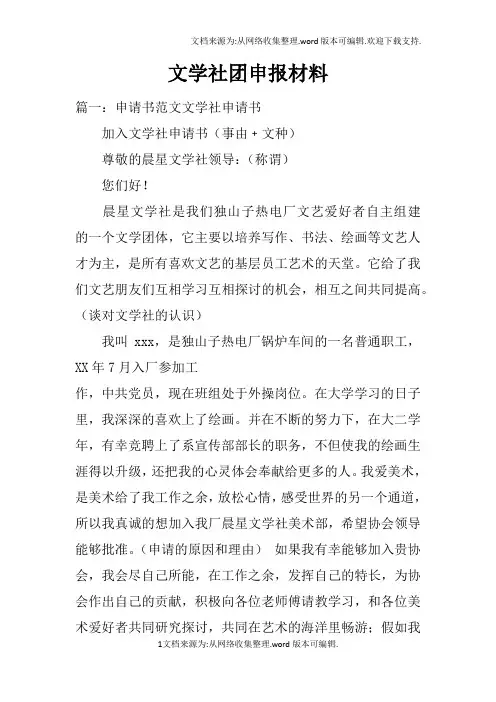 文档来源为:从网络收集整理.word版本可编辑.欢迎下载支持.

文学社团申报材料

篇一：申请书范文文学社申请书

加入文学社申请书（事由＋文种）

尊敬的晨星文学社领导：（称谓）

您们好！

晨星文学社是我们独山子热电厂文艺爱好者自主组建的一个文学团体，它主要以培养写作、书法、绘画等文艺人才为主，是所有喜欢文艺的基层员工艺术的天堂。它给了我们文艺朋友们互相学习互相探讨的机会，相互之间共同提高。（谈对文学社的认识）

我叫 xxx，是独山子热电厂锅炉车间的一名普通职工，XX年7月入厂参加工

作，中共党员，现在班组处于外操岗位。在大学学习的日子里，我深深的喜欢上了绘画。并在不断的努力下，在大二学年，有幸竞聘上了系宣传部部长的职务，不但使我的绘画生涯得以升级，还把我的心灵体会奉献给更多的人。我爱美术，是美术给了我工作之余，放松心情，感受世界的另一个通道，所以我真诚的想加入我厂晨星文学社美术部，希望协会领导能够批准。（申请的原因和理由） 如果我有幸能够加入贵协会，我会尽自己所能，在工作之余，发挥自己的特长，为协会作出自己的贡献，积极向各位老师傅请教学习，和各位美术爱好者共同研究探讨，共同在艺术的海洋里畅游；假如我

1文档来源为:从网络收集整理.word版本可编辑.